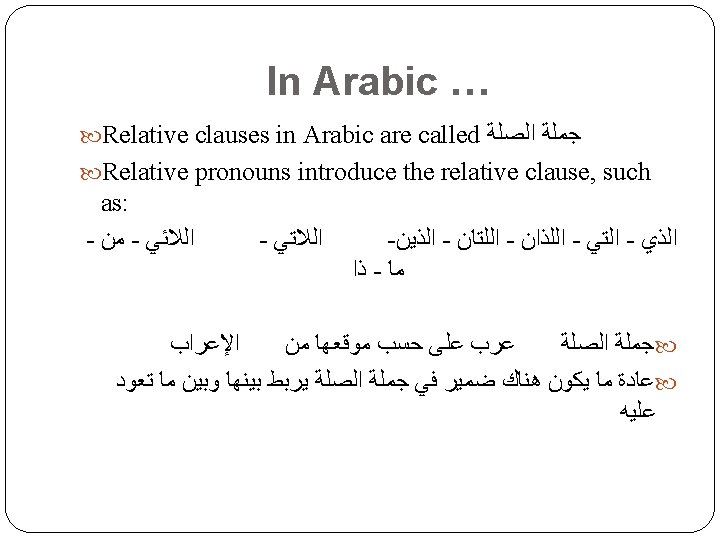 In Arabic …

Relative clauses in Arabic are called جملة الصلة

Relative pronouns introduce the relative clause, such as:

الذي - التي - اللذان - اللتان - الذين- اللاتي - اللائي - من - ما - ذا

جملة الصلة عرب على حسب موقعها من الإعراب

عادة ما يكون هناك ضمير في جملة الصلة يربط بينها وبين ما تعود عليه